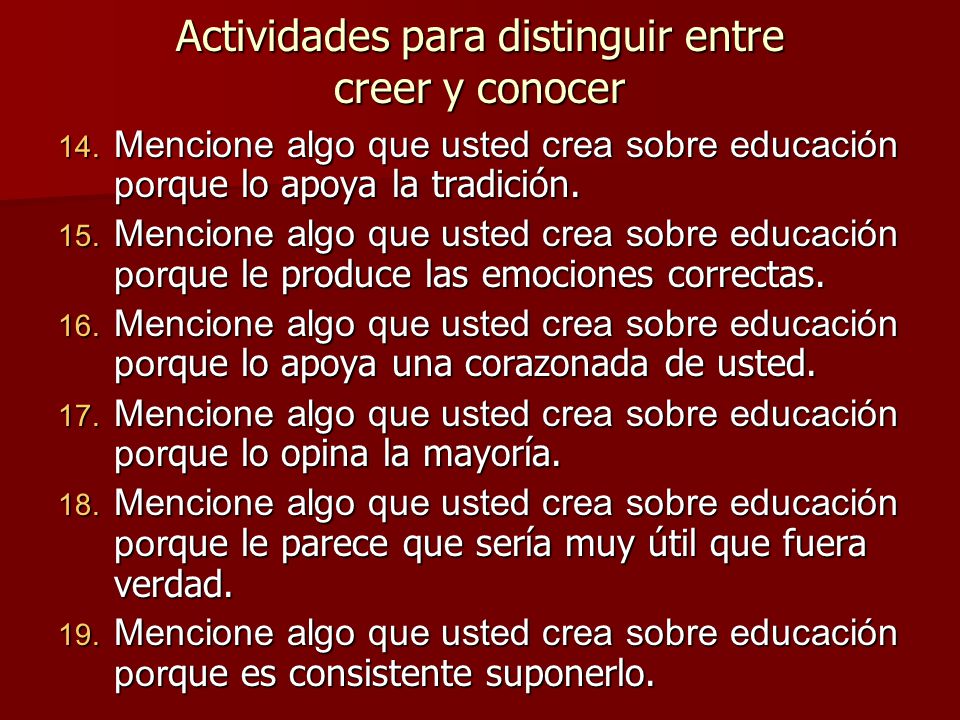 Actividades para distinguir entre creer y conocer

14. Mencione algo que usted crea sobre educación porque lo apoya la tradición.

15. Mencione algo que usted crea sobre educación porque le produce las emociones correctas.

16. Mencione algo que usted crea sobre educación porque lo apoya una corazonada de usted.

17. Mencione algo que usted crea sobre educación porque lo opina la mayoría.

18. Mencione algo que usted crea sobre educación porque le parece que sería muy útil que fuera verdad.

19. Mencione algo que usted crea sobre educación porque es consistente suponerlo.